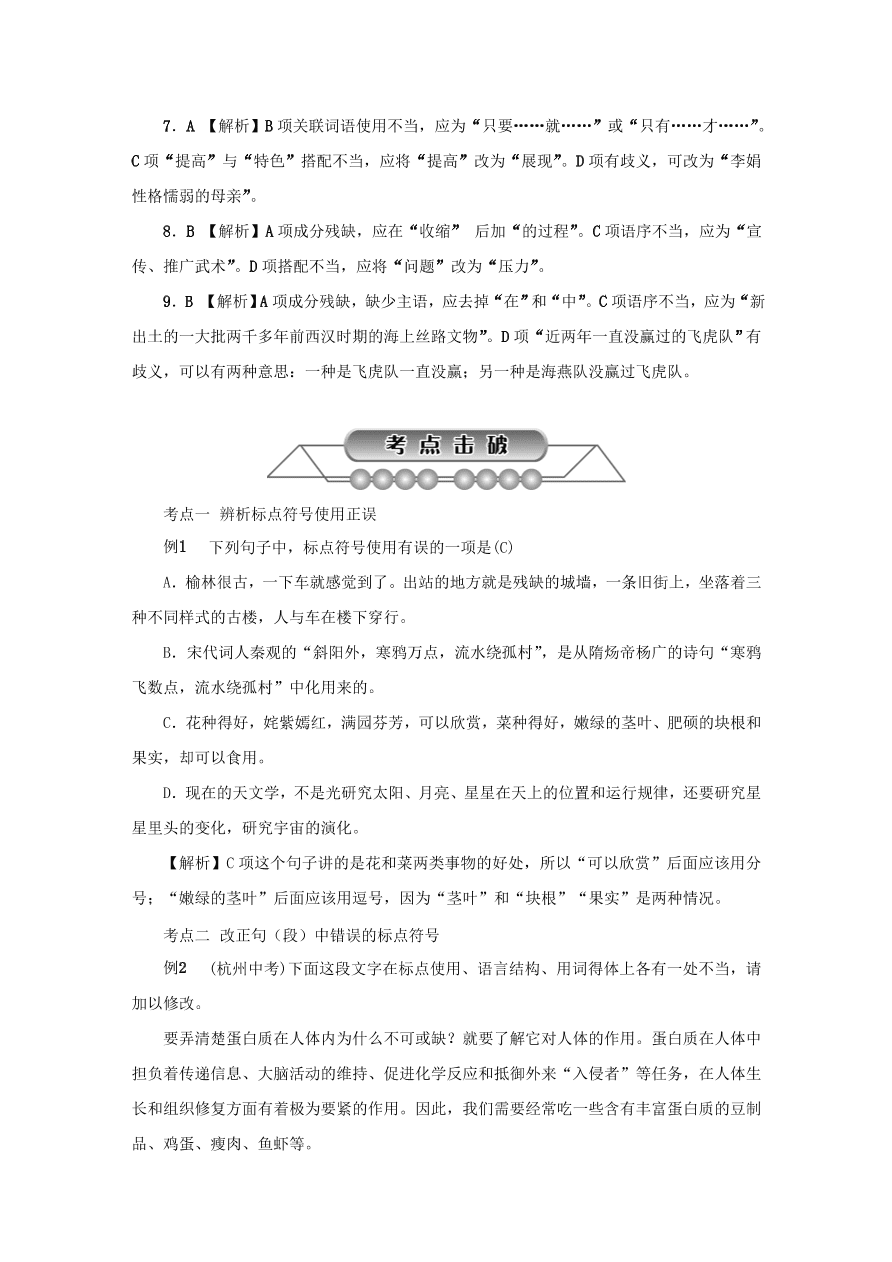 7．A 【解析】B项关联词语使用不当，应为“只要……就……”或“只有……才……”。C项“提高”与“特色”搭配不当，应将“提高”改为“展现”。D项有歧义，可改为“李娟性格懦弱的母亲”。

8．B 【解析】A项成分残缺，应在“收缩” 后加“的过程”。C项语序不当，应为“宣传、推广武术”。D项搭配不当，应将“问题”改为“压力”。

9．B 【解析】A项成分残缺，缺少主语，应去掉“在”和“中”。C项语序不当，应为“新出土的一大批两千多年前西汉时期的海上丝路文物”。D项“近两年一直没赢过的飞虎队”有歧义，可以有两种意思：一种是飞虎队一直没赢；另一种是海燕队没赢过飞虎队。

考点击破

考点一 辨析标点符号使用正误

例1 下列句子中，标点符号使用有误的一项是(C)

A．榆林很古，一下车就感觉到了。出站的地方就是残缺的城墙，一条旧街上，坐落着三种不同样式的古楼，人与车在楼下穿行。

B．宋代词人秦观的“斜阳外，寒鸦万点，流水绕孤村”，是从隋炀帝杨广的诗句“寒鸦飞数点，流水绕孤村”中化用来的。

C．花种得好，姹紫嫣红，满园芬芳，可以欣赏，菜种得好，嫩绿的茎叶、肥硕的块根和果实，却可以食用。

D．现在的天文学，不是光研究太阳、月亮、星星在天上的位置和运行规律，还要研究星星里头的变化，研究宇宙的演化。

【解析】C项这个句子讲的是花和菜两类事物的好处，所以“可以欣赏”后面应该用分号；“嫩绿的茎叶”后面应该用逗号，因为“茎叶”和“块根”“果实”是两种情况。

考点二 改正句（段）中错误的标点符号

例2 (杭州中考)下面这段文字在标点使用、语言结构、用词得体上各有一处不当，请加以修改。

要弄清楚蛋白质在人体内为什么不可或缺？就要了解它对人体的作用。蛋白质在人体中担负着传递信息、大脑活动的维持、促进化学反应和抵御外来“入侵者”等任务，在人体生长和组织修复方面有着极为要紧的作用。因此，我们需要经常吃一些含有丰富蛋白质的豆制品、鸡蛋、瘦肉、鱼虾等。